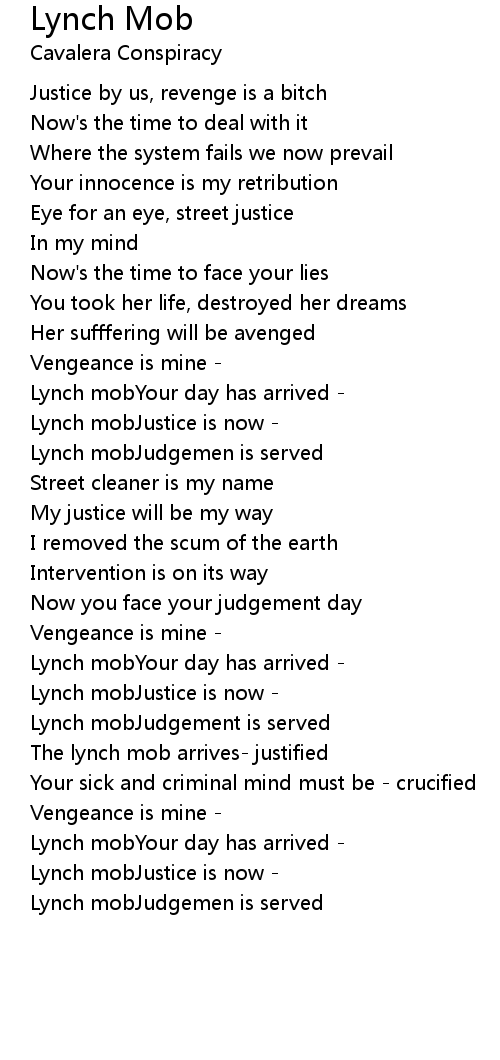 Lynch Mob
Cavalera Conspiracy

Justice by us, revenge is a bitch
Now's the time to deal with it
Where the system fails we now prevail
Your innocence is my retribution
Eye for an eye, street justice
In my mind
Now's the time to face your lies
You took her life, destroyed her dreams
Her sufffering will be avenged
Vengeance is mine -
Lynch mobYour day has arrived -
Lynch mobJustice is now -
Lynch mobJudgemen is served
Street cleaner is my name
My justice will be my way
I removed the scum of the earth
Intervention is on its way
Now you face your judgement day
Vengeance is mine -
Lynch mobYour day has arrived -
Lynch mobJustice is now -
Lynch mobJudgement is served
The lynch mob arrives- justified
Your sick and criminal mind must be - crucified
Vengeance is mine -
Lynch mobYour day has arrived -
Lynch mobJustice is now -
Lynch mobJudgemen is served